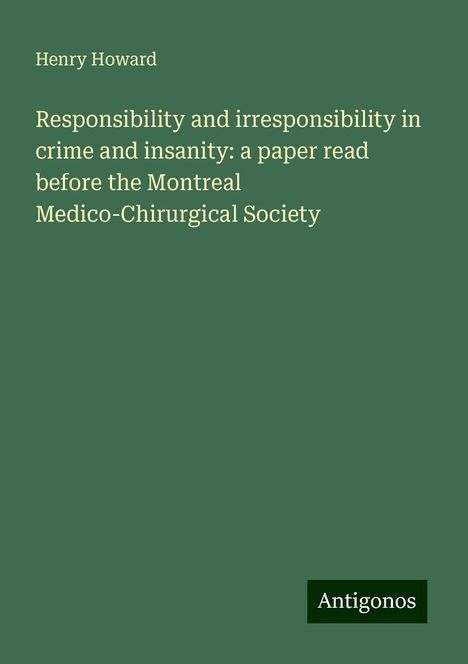 Henry Howard

Responsibility and irresponsibility in crime and insanity: a paper read before the Montreal Medico-Chirurgical Society

Antigonos